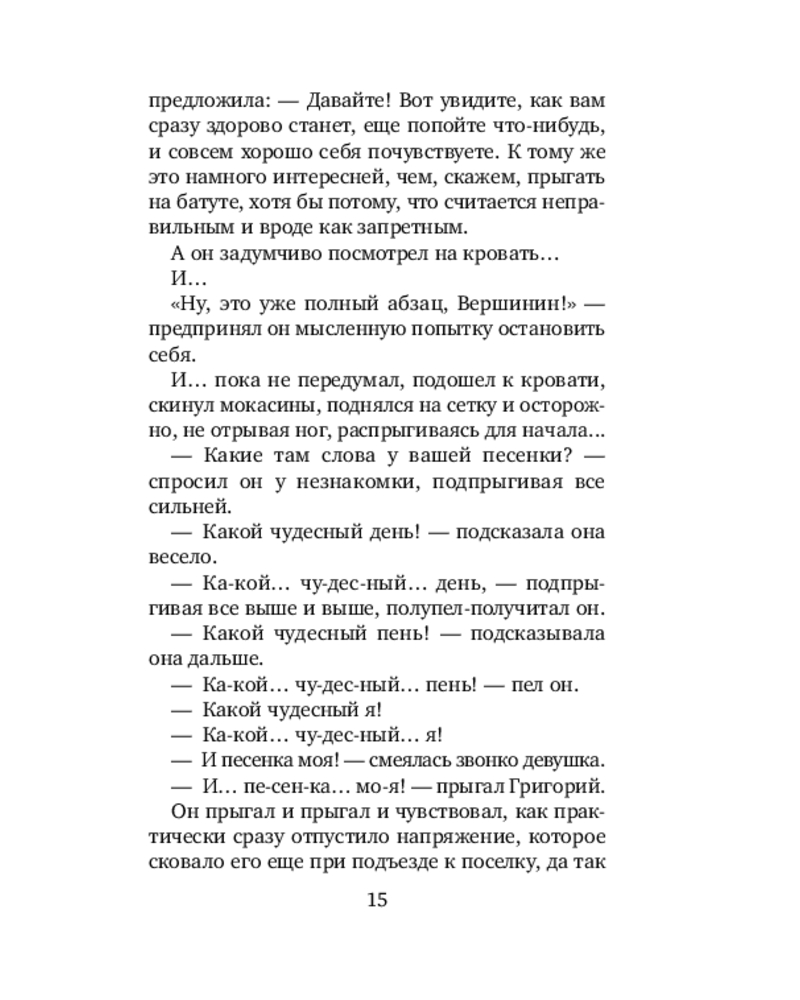 предложила: — Давайте! Вот увидите, как вам сразу здорово станет, еще попойте что-нибудь, и совсем хорошо себя почувствуете. К тому же это намного интересней, чем, скажем, прыгать на батуте, хотя бы потому, что считается неправильным и вроде как запретным.

А он задумчиво посмотрел на кровать…

И…

«Ну, это уже полный абзац, Вершинин!» — предпринял он мысленную попытку остановить себя.

И… пока не передумал, подошел к кровати, скинул мокасины, поднялся на сетку и осторожно, не отрывая ног, распрыгиваясь для начала...

— Какие там слова у вашей песенки? — спросил он у незнакомки, подпрыгивая все сильней.

— Какой чудесный день! — подсказала она весело.

— Ка-кой… чу-дес-ный… день, — подпрыгивая все выше и выше, полупел-получитал он.

— Какой чудесный пень! — подсказывала она дальше.

— Ка-кой… чу-дес-ный… пень! — пел он.

— Какой чудесный я!

— Ка-кой… чу-дес-ный… я!

— И песенка моя! — смеялась звонко девушка.

— И… пе-сен-ка… мо-я! — прыгал Григорий.

Он прыгал и прыгал и чувствовал, как практически сразу отпустило напряжение, которое сковало его еще при подъезде к поселку, да так

15